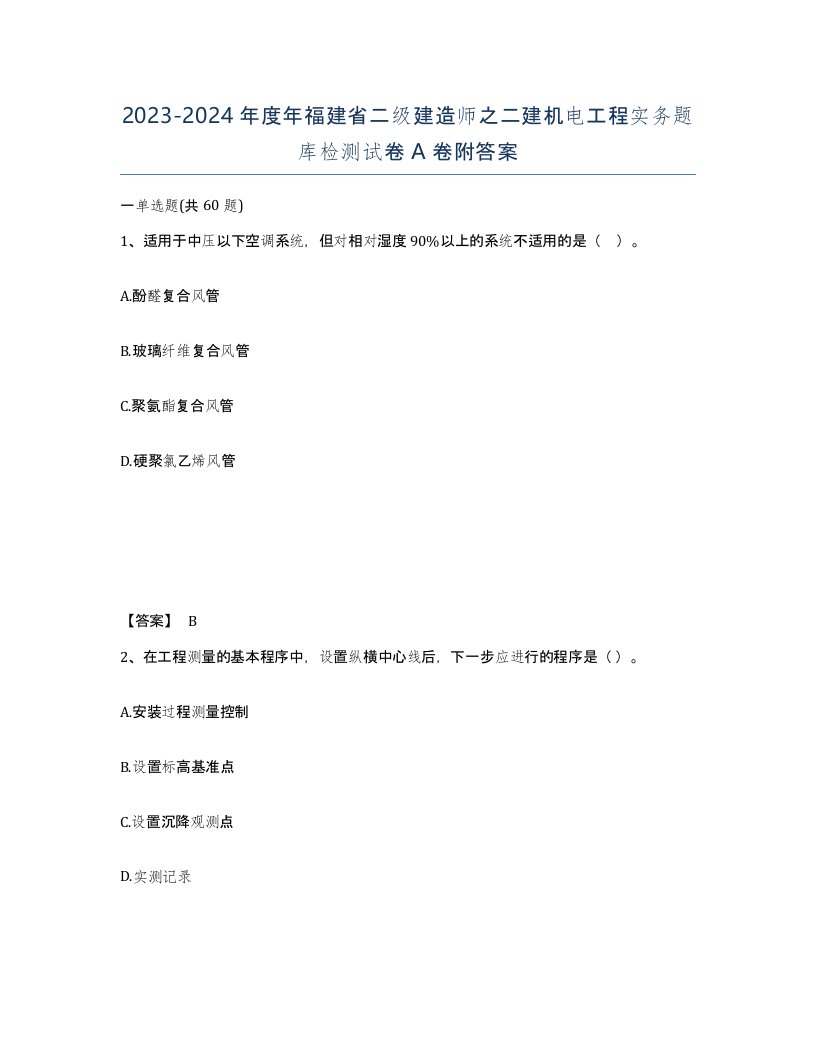 2023-2024 年度年福建省二级建造师之二建机电工程实务题库检测试卷 A 卷附答案

一单选题(共 60 题)

1、适用于中压以下空调系统，但对相对湿度 90%以上的系统不适用的是（ ）。

A.酚醛复合风管

B.玻璃纤维复合风管

C.聚氨酯复合风管

D.硬聚氯乙烯风管

【答案】 B

2、在工程测量的基本程序中，设置纵横中心线后，下一步应进行的程序是（）。

A.安装过程测量控制

B.设置标高基准点

C.设置沉降观测点

D.实测记录